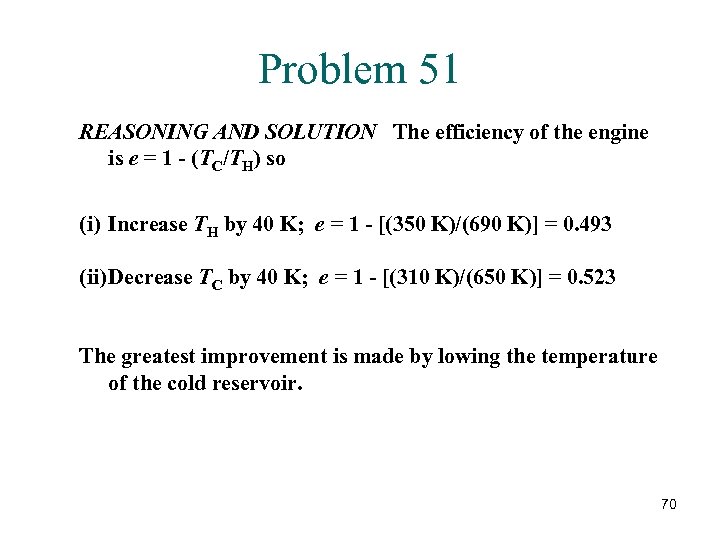 Problem 51

REASONING AND SOLUTION The efficiency of the engine is $e = 1 - (T_C/T_H)$ so

(i) Increase $T_H$ by 40 K; $e = 1 - [(350 \text{ K})/(690 \text{ K})] = 0.493$

(ii)Decrease $T_C$ by 40 K; $e = 1 - [(310 \text{ K})/(650 \text{ K})] = 0.523$

The greatest improvement is made by lowing the temperature of the cold reservoir.

70